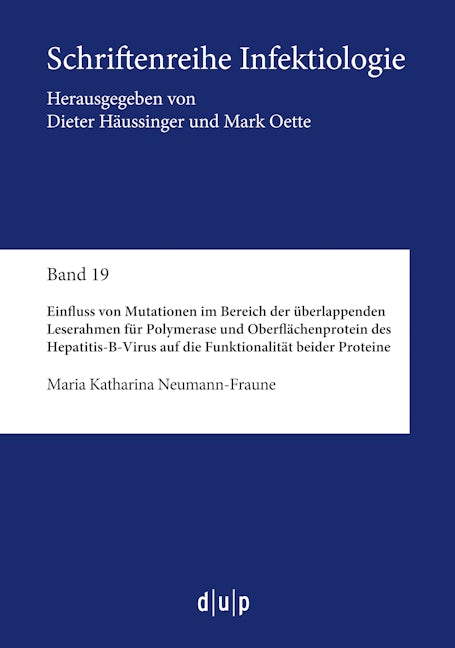 Schriftenreihe Infektiologie

Herausgegeben von
Dieter Häussinger und Mark Oette

Band 19

Einfluss von Mutationen im Bereich der überlappenden Leserahmen für Polymerase und Oberflächenprotein des Hepatitis-B-Virus auf die Funktionalität beider Proteine

Maria Katharina Neumann-Fraune

d|u|p